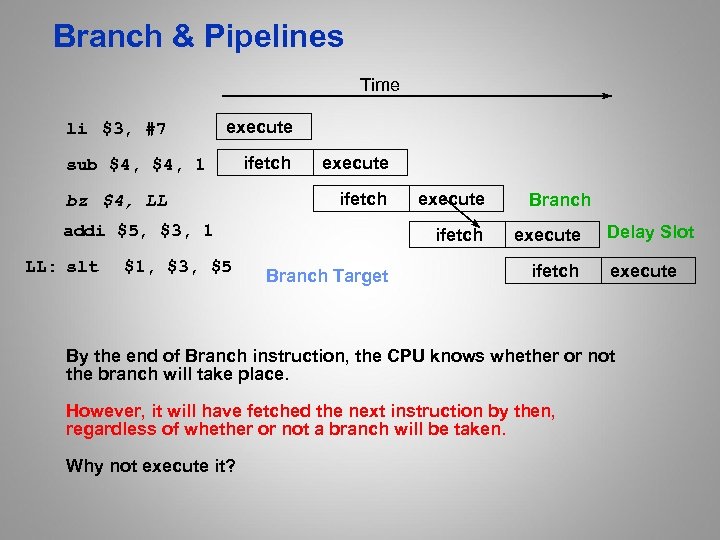 Branch & Pipelines

Time

li $3, #7 execute

sub $4, $4, 1 ifetch execute

bz $4, LL ifetch execute Branch

addi $5, $3, 1 ifetch execute Delay Slot

LL: slt $1, $3, $5 Branch Target ifetch execute

By the end of Branch instruction, the CPU knows whether or not the branch will take place.

However, it will have fetched the next instruction by then, regardless of whether or not a branch will be taken.

Why not execute it?